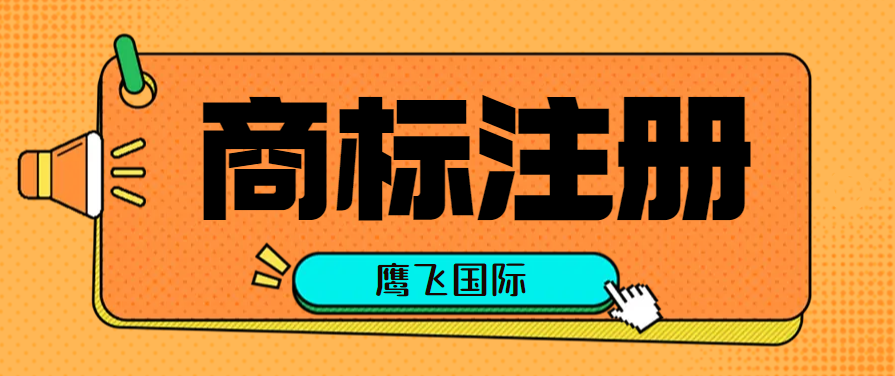 商标注册

鹰飞国际